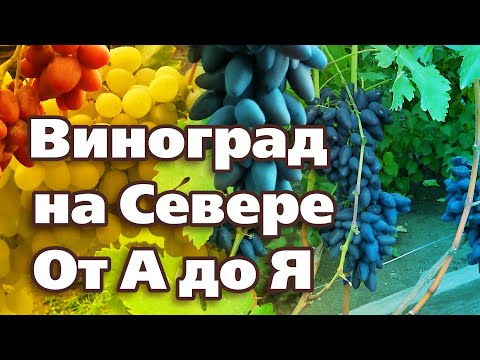 Виноград
на Севере
От А до Я